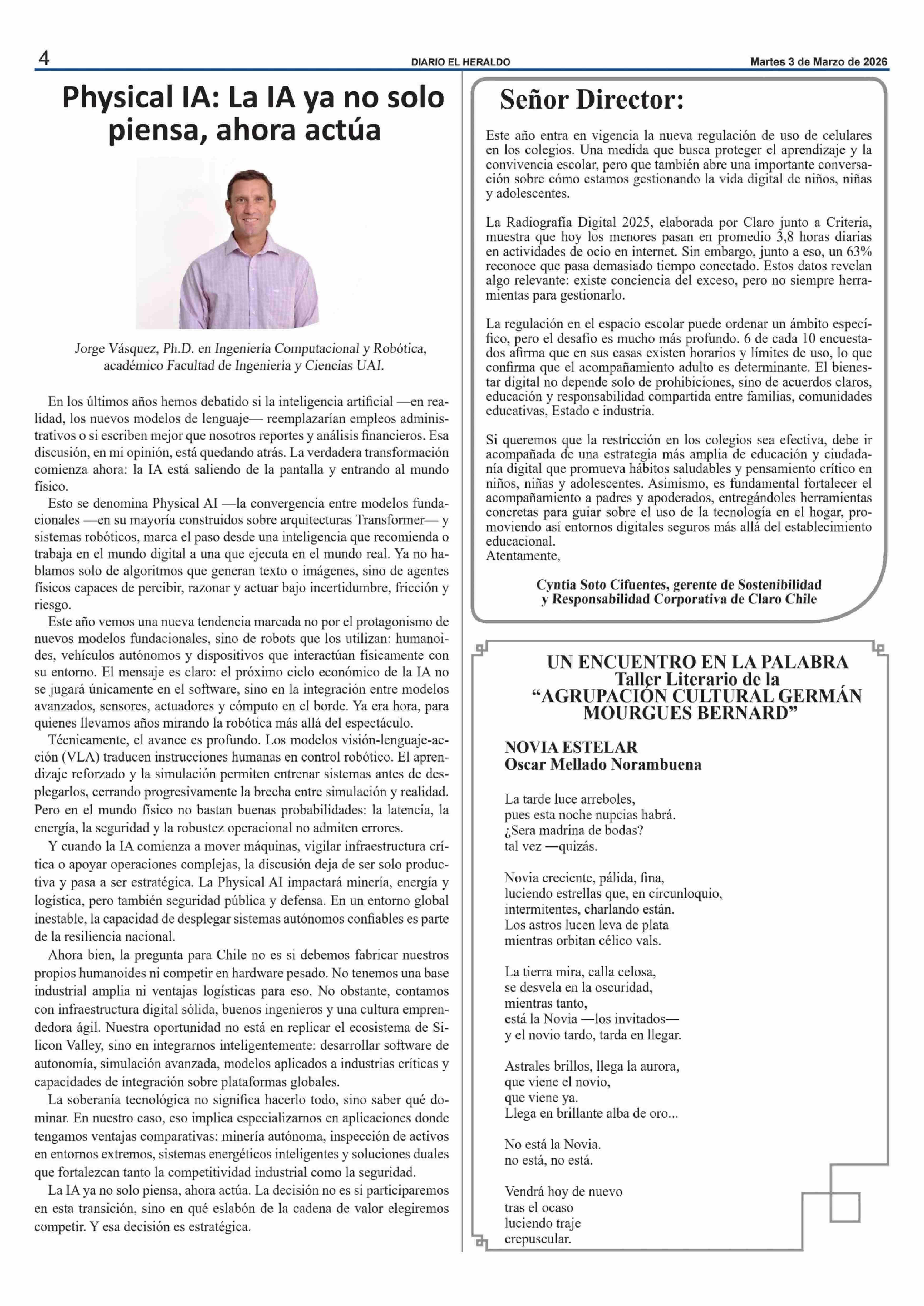 4 DIARIO EL HERALDO Martes 3 de Marzo de 2026

Physical IA: La IA ya no solo piensa, ahora actúa

Jorge Vásquez, Ph.D. en Ingeniería Computacional y Robótica, académico Facultad de Ingeniería y Ciencias UAI.

En los últimos años hemos debatido si la inteligencia artificial —en realidad, los nuevos modelos de lenguaje— reemplazarían empleos administrativos o si escriben mejor que nosotros reportes y análisis financieros. Esa discusión, en mi opinión, está quedando atrás. La verdadera transformación comienza ahora: la IA está saliendo de la pantalla y entrando al mundo físico.

Esto se denomina Physical AI —la convergencia entre modelos fundacionales —en su mayoría construidos sobre arquitecturas Transformer— y sistemas robóticos, marca el paso desde una inteligencia que recomienda o trabaja en el mundo digital a una que ejecuta en el mundo real. Ya no hablamos solo de algoritmos que generan texto o imágenes, sino de agentes físicos capaces de percibir, razonar y actuar bajo incertidumbre, fricción y riesgo.

Este año vemos una nueva tendencia marcada no por el protagonismo de nuevos modelos fundacionales, sino de robots que los utilizan: humanoides, vehículos autónomos y dispositivos que interactúan físicamente con su entorno. El mensaje es claro: el próximo ciclo económico de la IA no se jugará únicamente en el software, sino en la integración entre modelos avanzados, sensores, actuadores y cómputo en el borde. Ya era hora, para quienes llevamos años mirando la robótica más allá del espectáculo.

Técnicamente, el avance es profundo. Los modelos visión-lenguaje-acción (VLA) traducen instrucciones humanas en control robótico. El aprendizaje reforzado y la simulación permiten entrenar sistemas antes de desplegarlos, cerrando progresivamente la brecha entre simulación y realidad. Pero en el mundo físico no bastan buenas probabilidades: la latencia, la energía, la seguridad y la robustez operacional no admiten errores.

Y cuando la IA comienza a mover máquinas, vigilar infraestructura crítica o apoyar operaciones complejas, la discusión deja de ser solo productiva y pasa a ser estratégica. La Physical AI impactará minería, energía y logística, pero también seguridad pública y defensa. En un entorno global inestable, la capacidad de desplegar sistemas autónomos confiables es parte de la resiliencia nacional.

Ahora bien, la pregunta para Chile no es si debemos fabricar nuestros propios humanoides ni competir en hardware pesado. No tenemos una base industrial amplia ni ventajas logísticas para eso. No obstante, contamos con infraestructura digital sólida, buenos ingenieros y una cultura emprendedora ágil. Nuestra oportunidad no está en replicar el ecosistema de Silicon Valley, sino en integrarnos inteligentemente: desarrollar software de autonomía, simulación avanzada, modelos aplicados a industrias críticas y capacidades de integración sobre plataformas globales.

La soberanía tecnológica no significa hacerlo todo, sino saber qué dominar. En nuestro caso, eso implica especializarnos en aplicaciones donde tengamos ventajas comparativas: minería autónoma, inspección de activos en entornos extremos, sistemas energéticos inteligentes y soluciones duales que fortalezcan tanto la competitividad industrial como la seguridad.

La IA ya no solo piensa, ahora actúa. La decisión no es si participaremos en esta transición, sino en qué eslabón de la cadena de valor elegiremos competir. Y esa decisión es estratégica.

Señor Director:

Este año entra en vigencia la nueva regulación de uso de celulares en los colegios. Una medida que busca proteger el aprendizaje y la convivencia escolar, pero que también abre una importante conversación sobre cómo estamos gestionando la vida digital de niños, niñas y adolescentes.

La Radiografía Digital 2025, elaborada por Claro junto a Criteria, muestra que hoy los menores pasan en promedio 3,8 horas diarias en actividades de ocio en internet. Sin embargo, junto a eso, un 63% reconoce que pasa demasiado tiempo conectado. Estos datos revelan algo relevante: existe conciencia del exceso, pero no siempre herramientas para gestionarlo.

La regulación en el espacio escolar puede ordenar un ámbito específico, pero el desafío es mucho más profundo. 6 de cada 10 encuestados afirma que en sus casas existen horarios y límites de uso, lo que confirma que el acompañamiento adulto es determinante. El bienestar digital no depende solo de prohibiciones, sino de acuerdos claros, educación y responsabilidad compartida entre familias, comunidades educativas, Estado e industria.

Si queremos que la restricción en los colegios sea efectiva, debe ir acompañada de una estrategia más amplia de educación y ciudadanía digital que promueva hábitos saludables y pensamiento crítico en niños, niñas y adolescentes. Asimismo, es fundamental fortalecer el acompañamiento a padres y apoderados, entregándoles herramientas concretas para guiar sobre el uso de la tecnología en el hogar, promoviendo así entornos digitales seguros más allá del establecimiento educacional.
Atentamente,

Cyntia Soto Cifuentes, gerente de Sostenibilidad y Responsabilidad Corporativa de Claro Chile

UN ENCUENTRO EN LA PALABRA
Taller Literario de la
“AGRUPACIÓN CULTURAL GERMÁN MOURGUES BERNARD”

NOVIA ESTELAR
Oscar Mellado Norambuena

La tarde luce arreboles,
pues esta noche nupcias habrá.
¿Sera madrina de bodas?
tal vez —quizás.

Novia creciente, pálida, fina,
luciendo estrellas que, en circunloquio,
intermitentes, charlando están.
Los astros lucen leva de plata
mientras orbitan célico vals.

La tierra mira, calla celosa,
se desvela en la oscuridad,
mientras tanto,
está la Novia —los invitados—
y el novio tardo, tarda en llegar.

Astrales brillos, llega la aurora,
que viene el novio,
que viene ya.
Llega en brillante alba de oro...

No está la Novia.
no está, no está.

Vendrá hoy de nuevo
tras el ocaso
luciendo traje
crepuscular.